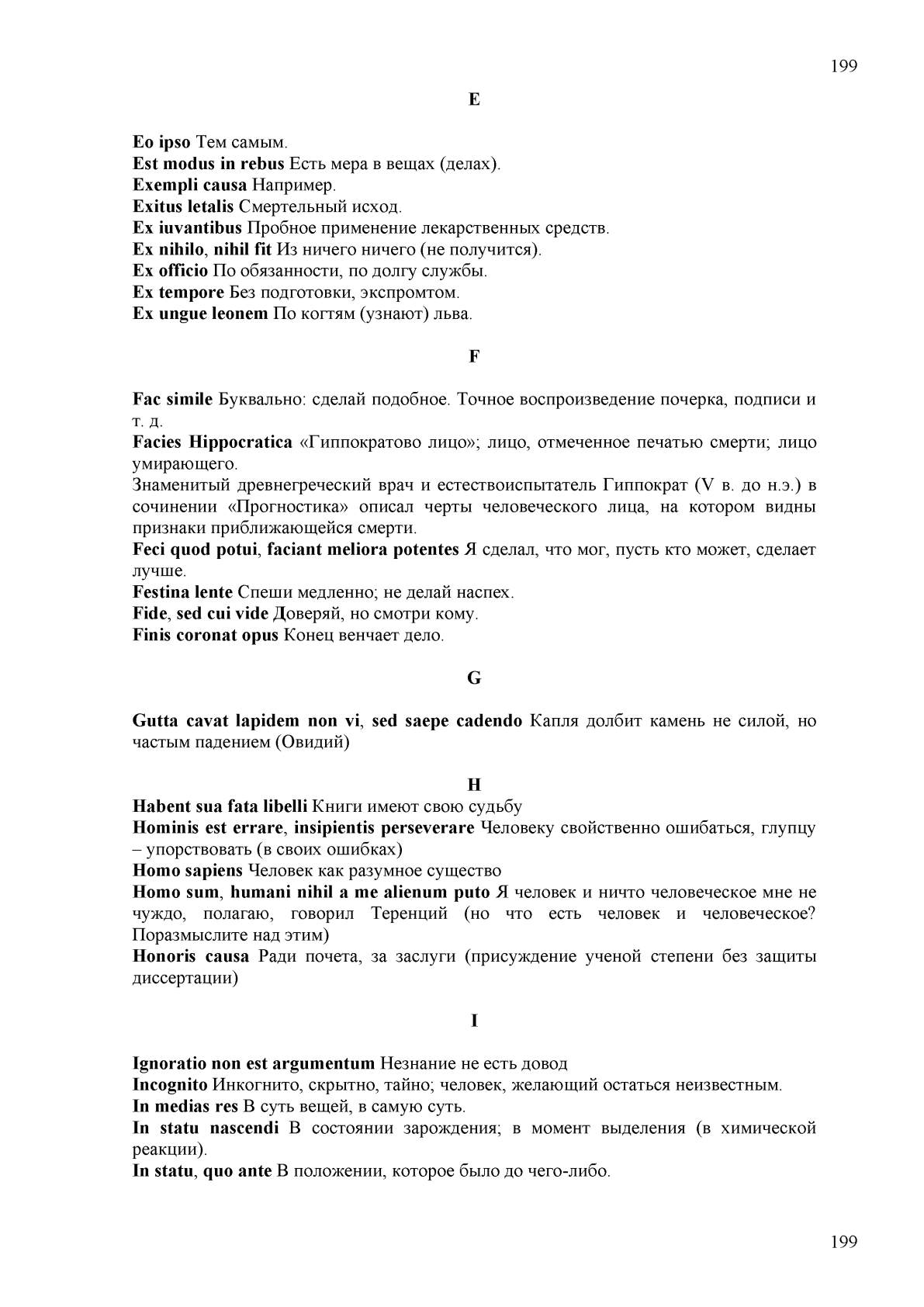 199

E

Eo ipso Тем самым.
Est modus in rebus Есть мера в вещах (делах).
Exempli causa Например.
Exitus letalis Смертельный исход.
Ex iuvantibus Пробное применение лекарственных средств.
Ex nihilo, nihil fit Из ничего ничего (не получится).
Ex officio По обязанности, по долгу службы.
Ex tempore Без подготовки, экспромтом.
Ex ungue leonem По когтям (узнают) льва.

F

Fac simile Буквально: сделай подобное. Точное воспроизведение почерка, подписи и т. д.
Facies Hippocratica «Гиппократово лицо»; лицо, отмеченное печатью смерти; лицо умирающего.
Знаменитый древнегреческий врач и естествоиспытатель Гиппократ (V в. до н.э.) в сочинении «Прогностика» описал черты человеческого лица, на котором видны признаки приближающейся смерти.
Feci quod potui, faciant meliora potentes Я сделал, что мог, пусть кто может, сделает лучше.
Festina lente Спеши медленно; не делай наспех.
Fide, sed cui vide Доверяй, но смотри кому.
Finis coronat opus Конец венчает дело.

G

Gutta cavat lapidem non vi, sed saepe cadendo Капля долбит камень не силой, но частым падением (Овидий)

H

Habent sua fata libelli Книги имеют свою судьбу
Hominis est errare, insipientis perseverare Человеку свойственно ошибаться, глупцу – упорствовать (в своих ошибках)
Homo sapiens Человек как разумное существо
Homo sum, humani nihil a me alienum puto Я человек и ничто человеческое мне не чуждо, полагаю, говорил Теренций (но что есть человек и человеческое? Поразмыслите над этим)
Honoris causa Ради почета, за заслуги (присуждение ученой степени без защиты диссертации)

I

Ignoratio non est argumentum Незнание не есть довод
Incognito Инкогнито, скрытно, тайно; человек, желающий остаться неизвестным.
In medias res В суть вещей, в самую суть.
In statu nascendi В состоянии зарождения; в момент выделения (в химической реакции).
In statu, quo ante В положении, которое было до чего-либо.

199